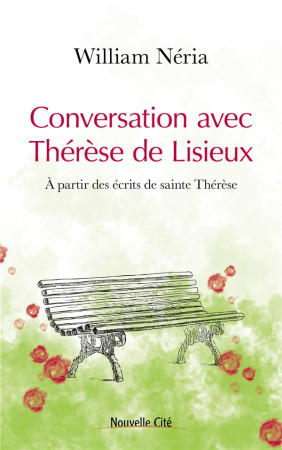 William Néria

Conversation avec Thérèse de Lisieux

À partir des écrits de sainte Thérèse

Nouvelle Cité